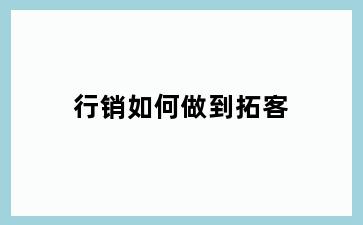 行销如何做到拓客